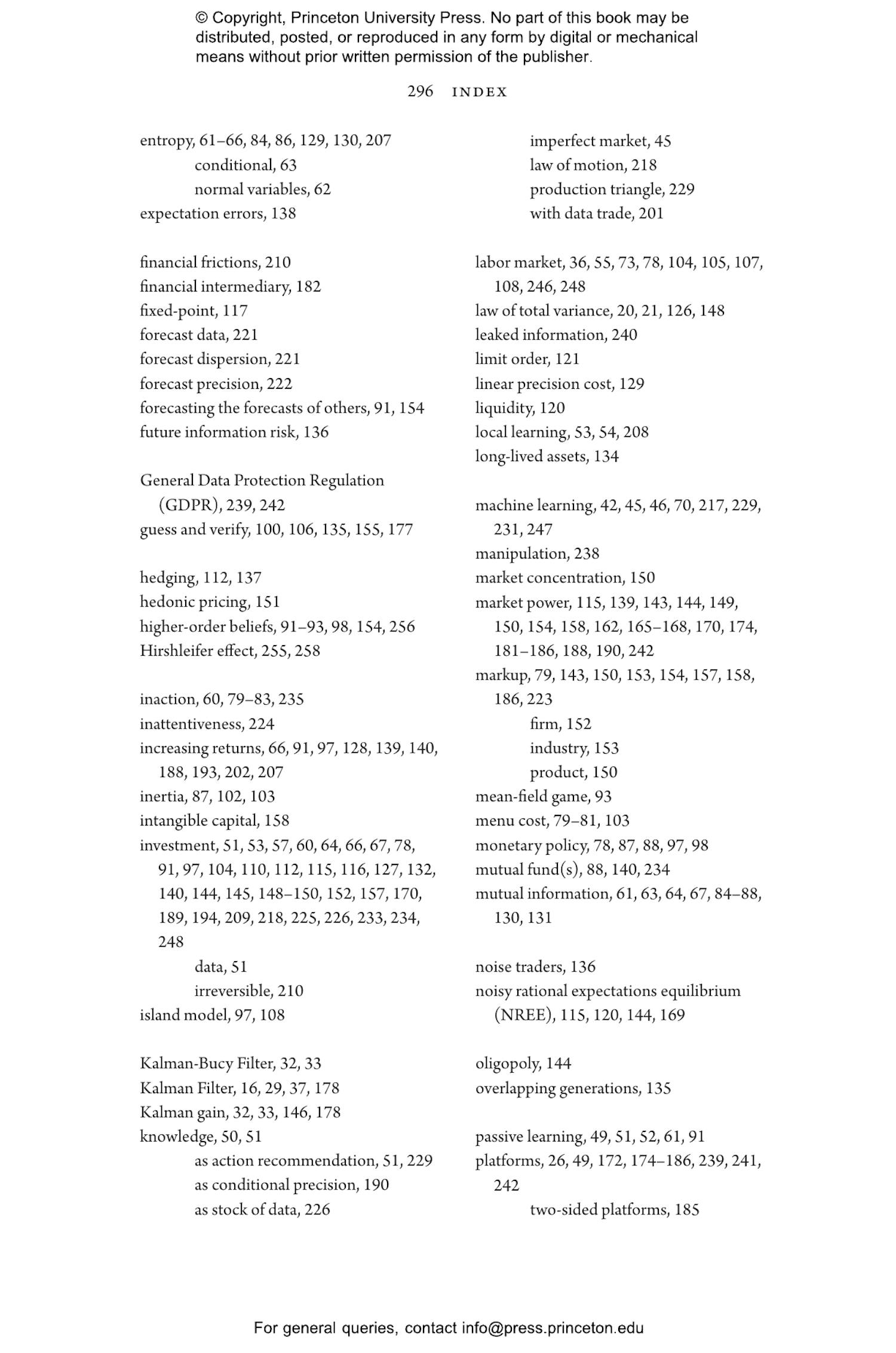 © Copyright, Princeton University Press. No part of this book may be distributed, posted, or reproduced in any form by digital or mechanical means without prior written permission of the publisher.

296 INDEX

entropy, 61–66, 84, 86, 129, 130, 207
conditional, 63
normal variables, 62
expectation errors, 138

financial frictions, 210
financial intermediary, 182
fixed-point, 117
forecast data, 221
forecast dispersion, 221
forecast precision, 222
forecasting the forecasts of others, 91, 154
future information risk, 136

General Data Protection Regulation (GDPR), 239, 242
guess and verify, 100, 106, 135, 155, 177

hedging, 112, 137
hedonic pricing, 151
higher-order beliefs, 91–93, 98, 154, 256
Hirshleifer effect, 255, 258

inaction, 60, 79–83, 235
inattentiveness, 224
increasing returns, 66, 91, 97, 128, 139, 140, 188, 193, 202, 207
inertia, 87, 102, 103
intangible capital, 158
investment, 51, 53, 57, 60, 64, 66, 67, 78, 91, 97, 104, 110, 112, 115, 116, 127, 132, 140, 144, 145, 148–150, 152, 157, 170, 189, 194, 209, 218, 225, 226, 233, 234, 248
data, 51
irreversible, 210
island model, 97, 108

Kalman-Bucy Filter, 32, 33
Kalman Filter, 16, 29, 37, 178
Kalman gain, 32, 33, 146, 178
knowledge, 50, 51
as action recommendation, 51, 229
as conditional precision, 190
as stock of data, 226

imperfect market, 45
law of motion, 218
production triangle, 229
with data trade, 201

labor market, 36, 55, 73, 78, 104, 105, 107, 108, 246, 248
law of total variance, 20, 21, 126, 148
leaked information, 240
limit order, 121
linear precision cost, 129
liquidity, 120
local learning, 53, 54, 208
long-lived assets, 134

machine learning, 42, 45, 46, 70, 217, 229, 231, 247
manipulation, 238
market concentration, 150
market power, 115, 139, 143, 144, 149, 150, 154, 158, 162, 165–168, 170, 174, 181–186, 188, 190, 242
markup, 79, 143, 150, 153, 154, 157, 158, 186, 223
firm, 152
industry, 153
product, 150
mean-field game, 93
menu cost, 79–81, 103
monetary policy, 78, 87, 88, 97, 98
mutual fund(s), 88, 140, 234
mutual information, 61, 63, 64, 67, 84–88, 130, 131

noise traders, 136
noisy rational expectations equilibrium (NREE), 115, 120, 144, 169

oligopoly, 144
overlapping generations, 135

passive learning, 49, 51, 52, 61, 91
platforms, 26, 49, 172, 174–186, 239, 241, 242
two-sided platforms, 185

For general queries, contact info@press.princeton.edu